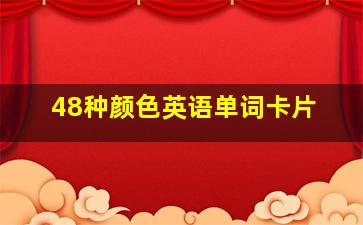 48种颜色英语单词卡片